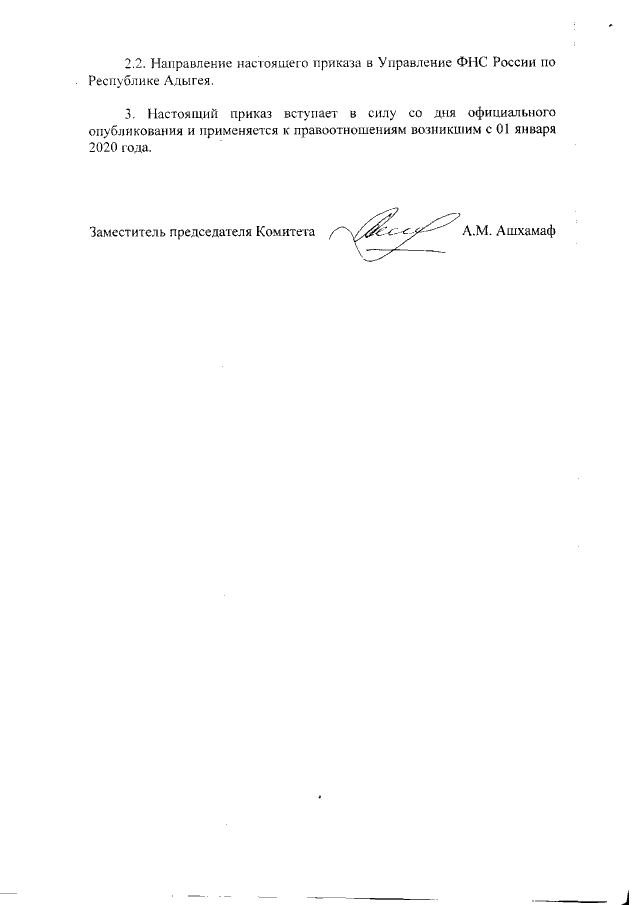 2.2. Направление настоящего приказа в Управление ФНС России по Республике Адыгея.

3. Настоящий приказ вступает в силу со дня официального опубликования и применяется к правоотношениям возникшим с 01 января 2020 года.

Заместитель председателя Комитета А.М. Ашхамаф